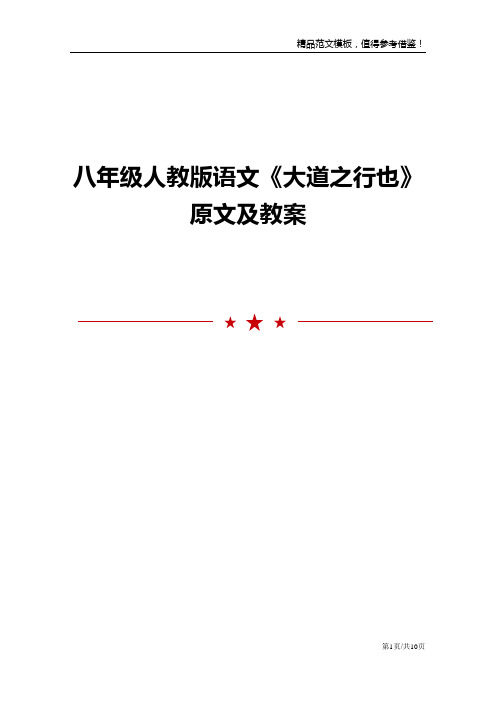 精品范文模板，值得参考借鉴！

八年级人教版语文《大道之行也》原文及教案

第1页/共10页